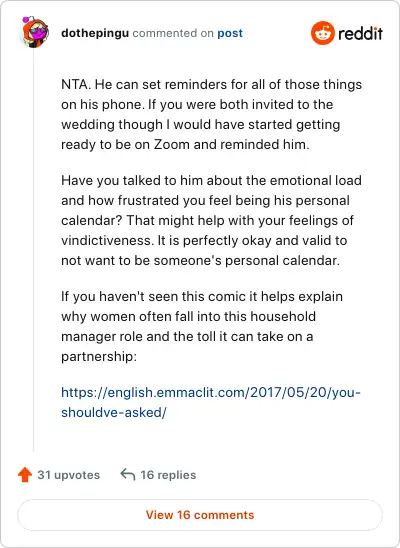 dothepingu commented on post

reddit

NTA. He can set reminders for all of those things on his phone. If you were both invited to the wedding though I would have started getting ready to be on Zoom and reminded him.

Have you talked to him about the emotional load and how frustrated you feel being his personal calendar? That might help with your feelings of vindictiveness. It is perfectly okay and valid to not want to be someone's personal calendar.

If you haven't seen this comic it helps explain why women often fall into this household manager role and the toll it can take on a partnership:

https://english.emmaclit.com/2017/05/20/you-shouldve-asked/

31 upvotes

16 replies

View 16 comments